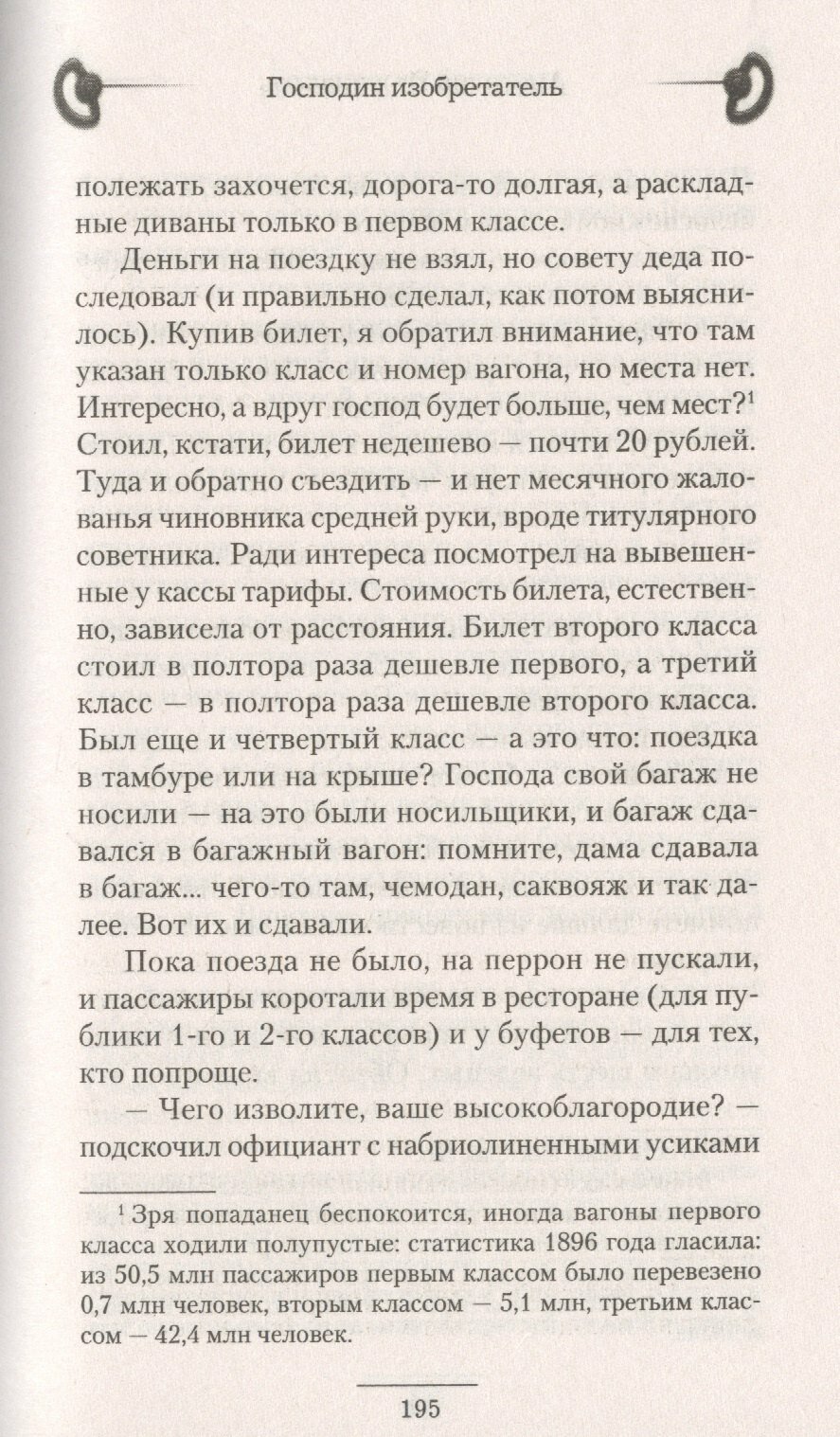 Господин изобретатель

полежать захочется, дорога-то долгая, а раскладные диваны только в первом классе.

Деньги на поездку не взял, но совету деда последовал (и правильно сделал, как потом выяснилось). Купив билет, я обратил внимание, что там указан только класс и номер вагона, но места нет. Интересно, а вдруг господ будет больше, чем мест?$^1$ Стоил, кстати, билет недешево — почти 20 рублей. Туда и обратно съездить — и нет месячного жалованья чиновника средней руки, вроде титулярного советника. Ради интереса посмотрел на вывешенные у кассы тарифы. Стоимость билета, естественно, зависела от расстояния. Билет второго класса стоил в полтора раза дешевле первого, а третий класс — в полтора раза дешевле второго класса. Был еще и четвертый класс — а это что: поездка в тамбуре или на крыше? Господа свой багаж не носили — на это были носильщики, и багаж сдавался в багажный вагон: помните, дама сдавала в багаж... чего-то там, чемодан, саквояж и так далее. Вот их и сдавали.

Пока поезда не было, на перрон не пускали, и пассажиры коротали время в ресторане (для публики 1-го и 2-го классов) и у буфетов — для тех, кто попроще.

— Чего изволите, ваше высокоблагородие? — подскочил официант с набриолиненными усиками

$^1$ Зря попаданец беспокоится, иногда вагоны первого класса ходили полупустые: статистика 1896 года гласила: из 50,5 млн пассажиров первым классом было перевезено 0,7 млн человек, вторым классом — 5,1 млн, третьим классом — 42,4 млн человек.

195